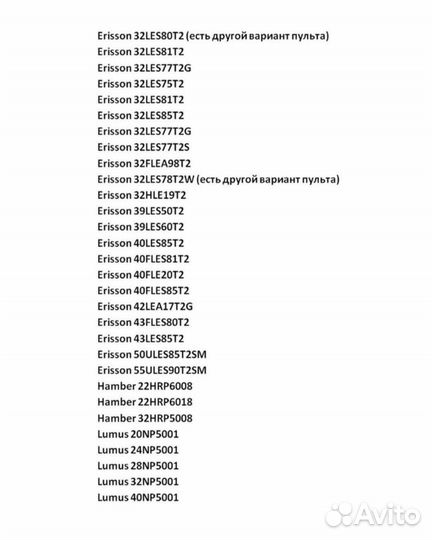 Erisson 32LES80T2 (есть другой вариант пульта)
Erisson 32LES81T2
Erisson 32LES77T2G
Erisson 32LES75T2
Erisson 32LES81T2
Erisson 32LES85T2
Erisson 32LES77T2G
Erisson 32LES77T2S
Erisson 32FLEA98T2
Erisson 32LES78T2W (есть другой вариант пульта)
Erisson 32HLE19T2
Erisson 39LES50T2
Erisson 39LES60T2
Erisson 40LES85T2
Erisson 40FLES81T2
Erisson 40FLE20T2
Erisson 40FLES85T2
Erisson 42LEA17T2G
Erisson 43FLES80T2
Erisson 43LES85T2
Erisson 50ULES85T2SM
Erisson 55ULES90T2SM
Hamber 22HRP6008
Hamber 22HRP6018
Hamber 32HRP5008
Lumus 20NP5001
Lumus 24NP5001
Lumus 28NP5001
Lumus 32NP5001
Lumus 40NP5001

Avito